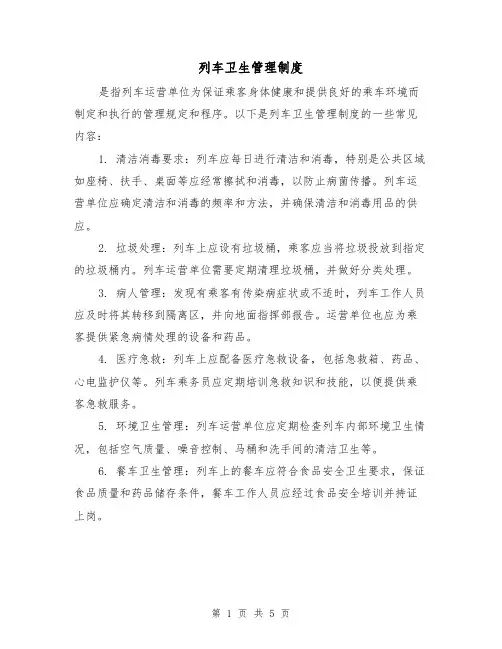 列车卫生管理制度

是指列车运营单位为保证乘客身体健康和提供良好的乘车环境而制定和执行的管理规定和程序。以下是列车卫生管理制度的一些常见内容：

1. 清洁消毒要求：列车应每日进行清洁和消毒，特别是公共区域如座椅、扶手、桌面等应经常擦拭和消毒，以防止病菌传播。列车运营单位应确定清洁和消毒的频率和方法，并确保清洁和消毒用品的供应。

2. 垃圾处理：列车上应设有垃圾桶，乘客应当将垃圾投放到指定的垃圾桶内。列车运营单位需要定期清理垃圾桶，并做好分类处理。

3. 病人管理：发现有乘客有传染病症状或不适时，列车工作人员应及时将其转移到隔离区，并向地面指挥部报告。运营单位也应为乘客提供紧急病情处理的设备和药品。

4. 医疗急救：列车上应配备医疗急救设备，包括急救箱、药品、心电监护仪等。列车乘务员应定期培训急救知识和技能，以便提供乘客急救服务。

5. 环境卫生管理：列车运营单位应定期检查列车内部环境卫生情况，包括空气质量、噪音控制、马桶和洗手间的清洁卫生等。

6. 餐车卫生管理：列车上的餐车应符合食品安全卫生要求，保证食品质量和药品储存条件，餐车工作人员应经过食品安全培训并持证上岗。

第 1 页 共 5 页